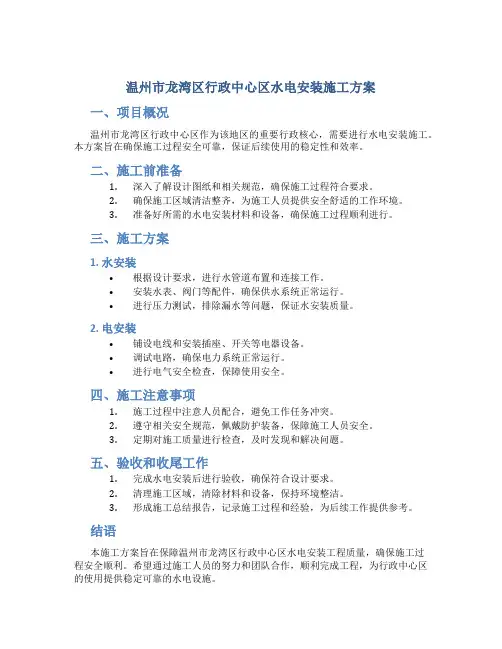 温州市龙湾区行政中心区水电安装施工方案

一、项目概况

温州市龙湾区行政中心区作为该地区的重要行政核心，需要进行水电安装施工。本方案旨在确保施工过程安全可靠，保证后续使用的稳定性和效率。

二、施工前准备

1. 深入了解设计图纸和相关规范，确保施工过程符合要求。
2. 确保施工区域清洁整齐，为施工人员提供安全舒适的工作环境。
3. 准备好所需的水电安装材料和设备，确保施工过程顺利进行。

三、施工方案

1. 水安装

• 根据设计要求，进行水管道布置和连接工作。
• 安装水表、阀门等配件，确保供水系统正常运行。
• 进行压力测试，排除漏水等问题，保证水安装质量。

2. 电安装

• 铺设电线和安装插座、开关等电器设备。
• 调试电路，确保电力系统正常运行。
• 进行电气安全检查，保障使用安全。

四、施工注意事项

1. 施工过程中注意人员配合，避免工作任务冲突。
2. 遵守相关安全规范，佩戴防护装备，保障施工人员安全。
3. 定期对施工质量进行检查，及时发现和解决问题。

五、验收和收尾工作

1. 完成水电安装后进行验收，确保符合设计要求。
2. 清理施工区域，清除材料和设备，保持环境整洁。
3. 形成施工总结报告，记录施工过程和经验，为后续工作提供参考。

结语

本施工方案旨在保障温州市龙湾区行政中心区水电安装工程质量，确保施工过程安全顺利。希望通过施工人员的努力和团队合作，顺利完成工程，为行政中心区的使用提供稳定可靠的水电设施。